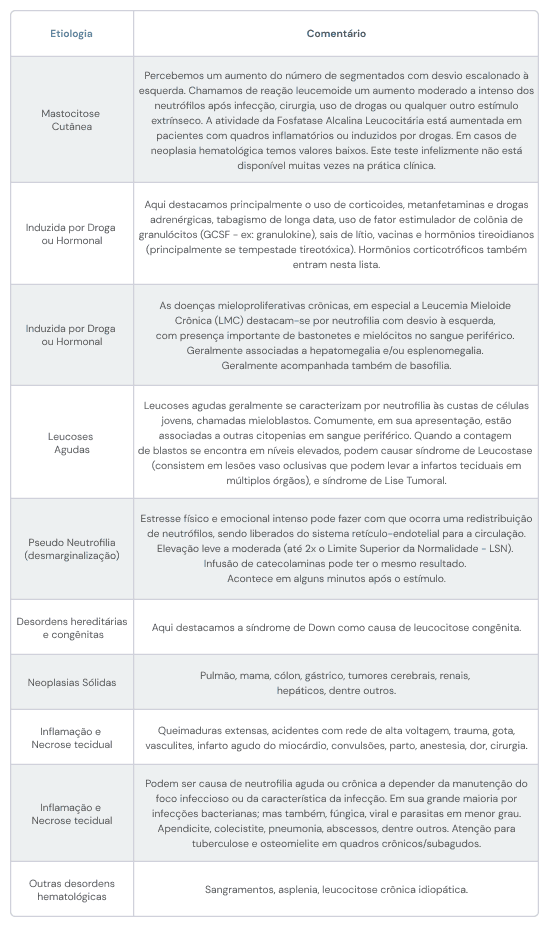 | Etiologia | Comentário |
|---|---|
| Mastocitose Cutânea | Percebemos um aumento do número de segmentados com desvio escalonado à esquerda. Chamamos de reação leucemoide um aumento moderado a intenso dos neutrófilos após infecção, cirurgia, uso de drogas ou qualquer outro estímulo extrínseco. A atividade da Fosfatase Alcalina Leucocitária está aumentada em pacientes com quadros inflamatórios ou induzidos por drogas. Em casos de neoplasia hematológica temos valores baixos. Este teste infelizmente não está disponível muitas vezes na prática clínica. |
| Induzida por Droga ou Hormonal | Aqui destacamos principalmente o uso de corticoides, metanfetaminas e drogas adrenérgicas, tabagismo de longa data, uso de fator estimulador de colônia de granulócitos (GCSF - ex: granulokine), sais de lítio, vacinas e hormônios tireoidianos (principalmente se tempestade tireotóxica). Hormônios corticotróficos também entram nesta lista. |
| Induzida por Droga ou Hormonal | As doenças mieloproliferativas crônicas, em especial a Leucemia Mieloide Crônica (LMC) destacam-se por neutrofilia com desvio à esquerda, com presença importante de bastonetes e mielócitos no sangue periférico. Geralmente associadas a hepatomegalia e/ou esplenomegalia. Geralmente acompanhada também de basofilia. |
| Leucoses Agudas | Leucoses agudas geralmente se caracterizam por neutrofilia às custas de células jovens, chamadas mieloblastos. Comumente, em sua apresentação, estão associadas a outras citopenias em sangue periférico. Quando a contagem de blastos se encontra em níveis elevados, podem causar síndrome de Leucostase (consistem em lesões vaso oclusivas que podem levar a infartos teciduais em múltiplos órgãos), e síndrome de Lise Tumoral. |
| Pseudo Neutrofilia (desmarginalização) | Estresse físico e emocional intenso pode fazer com que ocorra uma redistribuição de neutrófilos, sendo liberados do sistema retículo-endotelial para a circulação. Elevação leve a moderada (até 2x o Limite Superior da Normalidade - LSN). Infusão de catecolaminas pode ter o mesmo resultado. Acontece em alguns minutos após o estímulo. |
| Desordens hereditárias e congênitas | Aqui destacamos a síndrome de Down como causa de leucocitose congênita. |
| Neoplasias Sólidas | Pulmão, mama, cólon, gástrico, tumores cerebrais, renais, hepáticos, dentre outros. |
| Inflamação e Necrose tecidual | Queimaduras extensas, acidentes com rede de alta voltagem, trauma, gota, vasculites, infarto agudo do miocárdio, convulsões, parto, anestesia, dor, cirurgia. |
| Inflamação e Necrose tecidual | Podem ser causa de neutrofilia aguda ou crônica a depender da manutenção do foco infeccioso ou da característica da infecção. Em sua grande maioria por infecções bacterianas; mas também, fúngica, viral e parasitas em menor grau. Apendicite, colecistite, pneumonia, abscessos, dentre outros. Atenção para tuberculose e osteomielite em quadros crônicos/subagudos. |
| Outras desordens hematológicas | Sangramentos, asplenia, leucocitose crônica idiopática. |